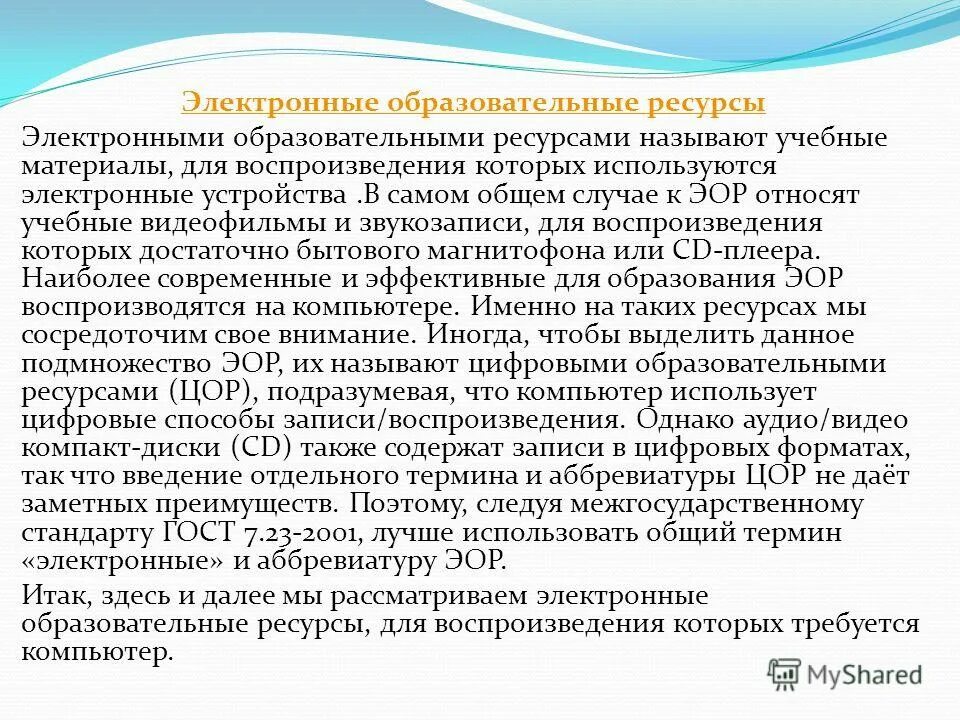 Электронные образовательные ресурсы

Электронными образовательными ресурсами называют учебные материалы, для воспроизведения которых используются электронные устройства .В самом общем случае к ЭОР относят учебные видеофильмы и звукозаписи, для воспроизведения которых достаточно бытового магнитофона или CD-плеера. Наиболее современные и эффективные для образования ЭОР воспроизводятся на компьютере. Именно на таких ресурсах мы сосредоточим свое внимание. Иногда, чтобы выделить данное подмножество ЭОР, их называют цифровыми образовательными ресурсами (ЦОР), подразумевая, что компьютер использует цифровые способы записи/воспроизведения. Однако аудио/видео компакт-диски (CD) также содержат записи в цифровых форматах, так что введение отдельного термина и аббревиатуры ЦОР не даёт заметных преимуществ. Поэтому, следуя межгосударственному стандарту ГОСТ 7.23-2001, лучше использовать общий термин «электронные» и аббревиатуру ЭОР.

Итак, здесь и далее мы рассматриваем электронные образовательные ресурсы, для воспроизведения которых требуется компьютер.

MyShared